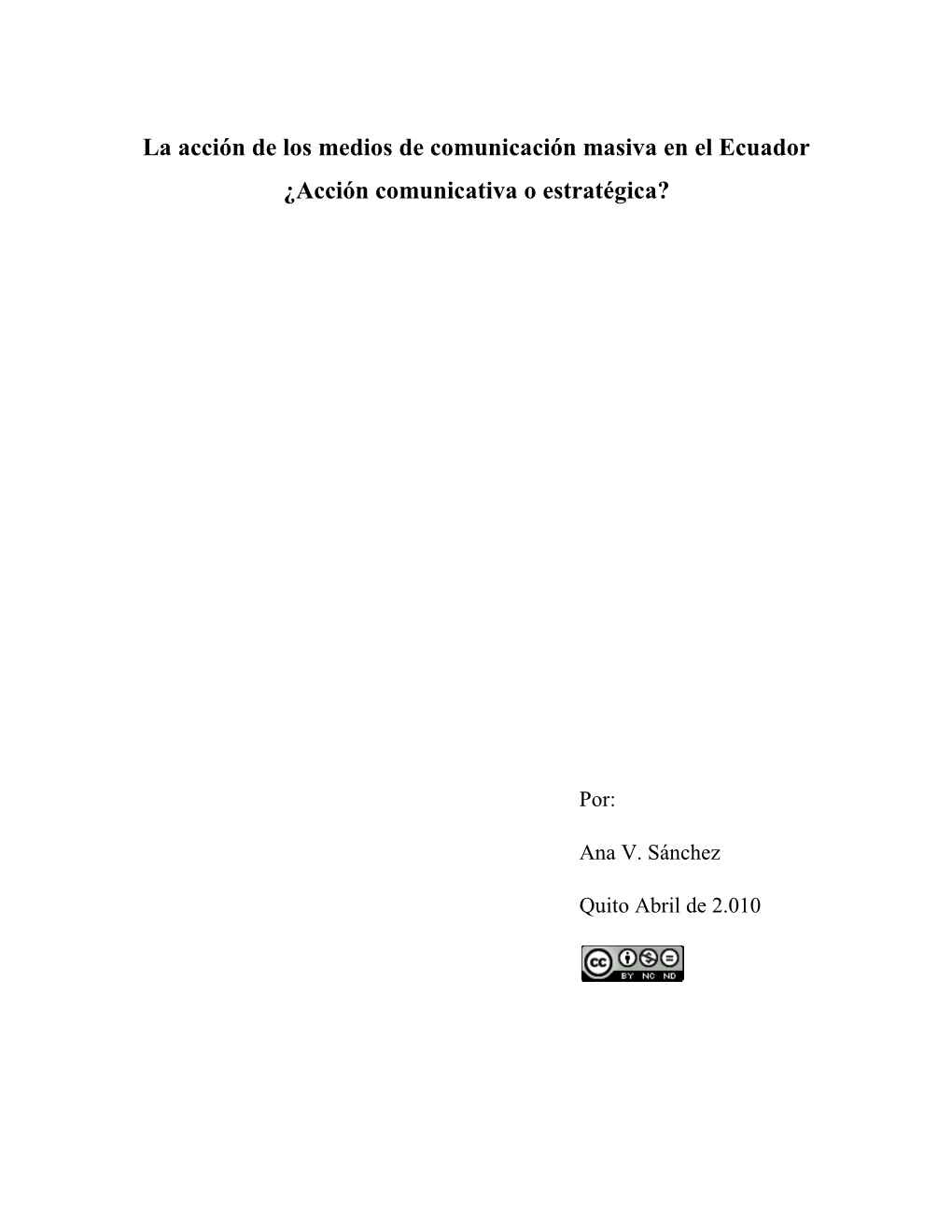 La acción de los medios de comunicación masiva en el Ecuador

¿Acción comunicativa o estratégica?

Por:

Ana V. Sánchez

Quito Abril de 2.010

cc BY NC ND